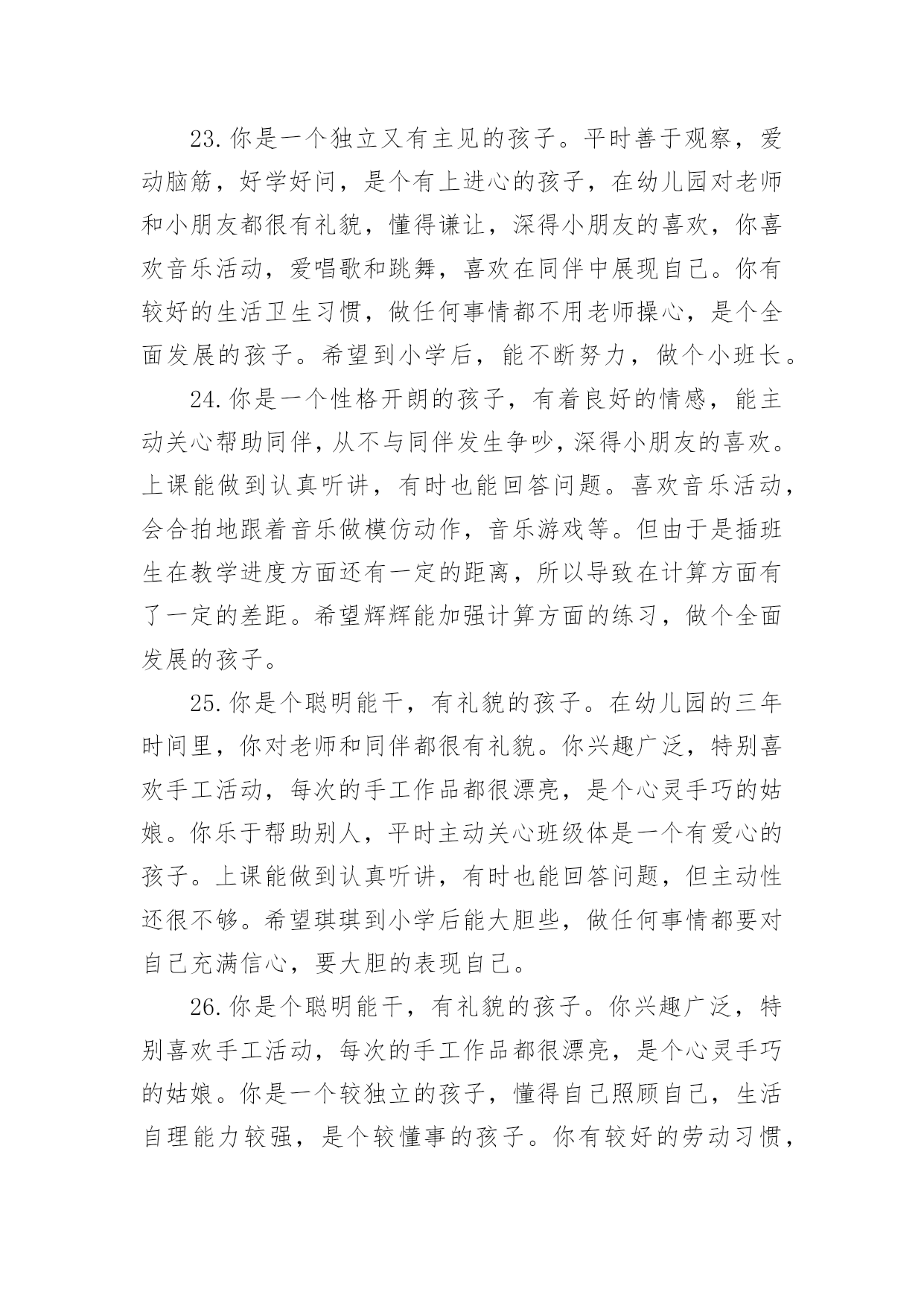 23.你是一个独立又有主见的孩子。平时善于观察，爱动脑筋，好学好问，是个有上进心的孩子，在幼儿园对老师和小朋友都很有礼貌，懂得谦让，深得小朋友的喜欢，你喜欢音乐活动，爱唱歌和跳舞，喜欢在同伴中展现自己。你有较好的生活卫生习惯，做任何事情都不用老师操心，是个全面发展的孩子。希望到小学后，能不断努力，做个小班长。

24.你是一个性格开朗的孩子，有着良好的情感，能主动关心帮助同伴，从不与同伴发生争吵，深得小朋友的喜欢。上课能做到认真听讲，有时也能回答问题。喜欢音乐活动，会合拍地跟着音乐做模仿动作，音乐游戏等。但由于是插班生在教学进度方面还有一定的距离，所以导致在计算方面有了一定的差距。希望辉辉能加强计算方面的练习，做个全面发展的孩子。

25.你是个聪明能干，有礼貌的孩子。在幼儿园的三年时间里，你对老师和同伴都很有礼貌。你兴趣广泛，特别喜欢手工活动，每次的手工作品都很漂亮，是个心灵手巧的姑娘。你乐于帮助别人，平时主动关心班级体是一个有爱心的孩子。上课能做到认真听讲，有时也能回答问题，但主动性还很不够。希望琪琪到小学后能大胆些，做任何事情都要对自己充满信心，要大胆的表现自己。

26.你是个聪明能干，有礼貌的孩子。你兴趣广泛，特别喜欢手工活动，每次的手工作品都很漂亮，是个心灵手巧的姑娘。你是一个较独立的孩子，懂得自己照顾自己，生活自理能力较强，是个较懂事的孩子。你有较好的劳动习惯，